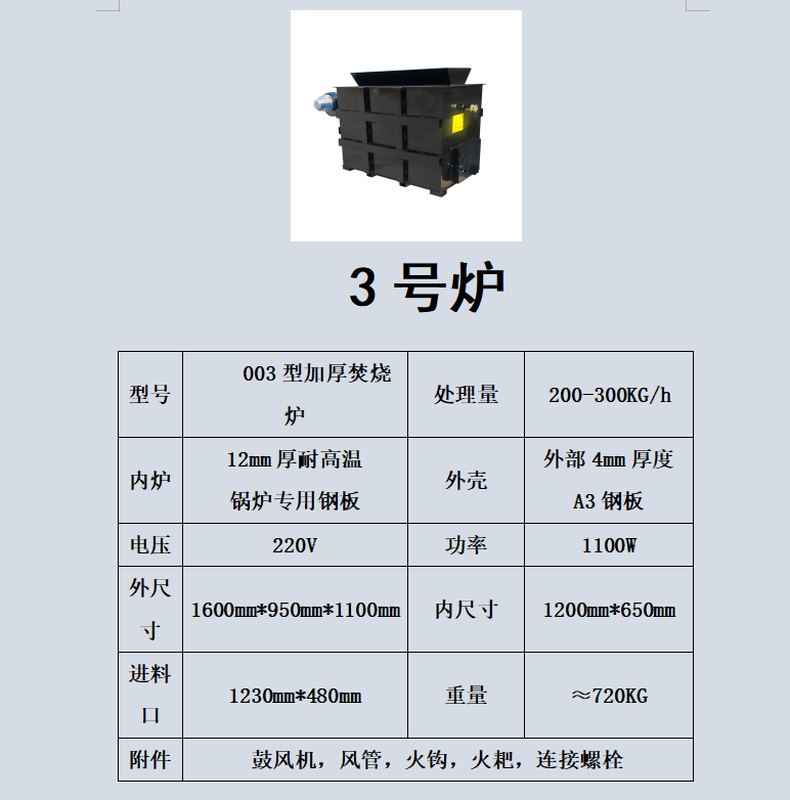 3 号炉

| 型号 | 003 型加厚焚烧炉 | 处理量 | 200-300KG/h |
|---|---|---|---|
| 内炉 | 12mm 厚耐高温锅炉专用钢板 | 外壳 | 外部 4mm 厚度 A3 钢板 |
| 电压 | 220V | 功率 | 1100W |
| 外尺寸 | 1600mm*950mm*1100mm | 内尺寸 | 1200mm*650mm |
| 进料口 | 1230mm*480mm | 重量 | ≈720KG |
| 附件 | 鼓风机，风管，火钩，火耙，连接螺栓 | | |